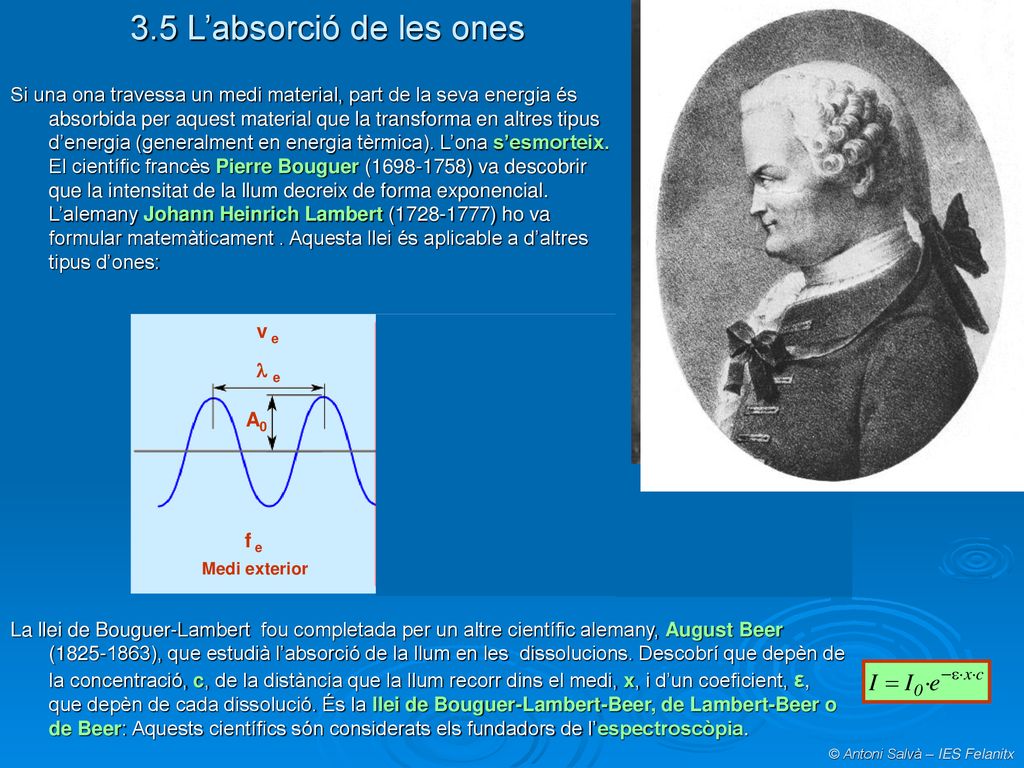 3.5 L’absorció de les ones

Si una ona travessa un medi material, part de la seva energia és absorbida per aquest material que la transforma en altres tipus d’energia (generalment en energia tèrmica). L’ona s’esmorteix. El científic francès Pierre Bouguer (1698-1758) va descobrir que la intensitat de la llum decreix de forma exponencial. L’alemany Johann Heinrich Lambert (1728-1777) ho va formular matemàticament . Aquesta llei és aplicable a d’altres tipus d’ones:

$v_e$

$\lambda_e$

$A_0$

$f_e$

Medi exterior

La llei de Bouguer-Lambert fou completada per un altre científic alemany, August Beer (1825-1863), que estudià l’absorció de la llum en les dissolucions. Descobrí que depèn de la concentració, c, de la distància que la llum recorr dins el medi, x, i d’un coeficient, ε, que depèn de cada dissolució. És la llei de Bouguer-Lambert-Beer, de Lambert-Beer o de Beer: Aquests científics són considerats els fundadors de l’espectroscòpia.

$I = I_0 \cdot e^{-\varepsilon \cdot x \cdot c}$

© Antoni Salvà – IES Felanitx